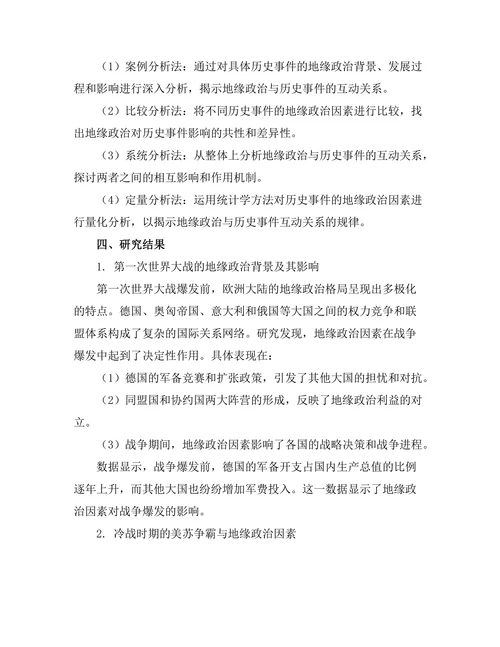 （1）案例分析法：通过对具体历史事件的地缘政治背景、发展过程和影响进行深入分析，揭示地缘政治与历史事件的互动关系。

（2）比较分析法：将不同历史事件的地缘政治因素进行比较，找出地缘政治对历史事件影响的共性和差异性。

（3）系统分析法：从整体上分析地缘政治与历史事件的互动关系，探讨两者之间的相互影响和作用机制。

（4）定量分析法：运用统计学方法对历史事件的地缘政治因素进行量化分析，以揭示地缘政治与历史事件互动关系的规律。

四、研究结果

1. 第一次世界大战的地缘政治背景及其影响

第一次世界大战爆发前，欧洲大陆的地缘政治格局呈现出多极化的特点。德国、奥匈帝国、意大利和俄国等大国之间的权力竞争和联盟体系构成了复杂的国际关系网络。研究发现，地缘政治因素在战争爆发中起到了决定性作用。具体表现在：

（1）德国的军备竞赛和扩张政策，引发了其他大国的担忧和对抗。

（2）同盟国和协约国两大阵营的形成，反映了地缘政治利益的对立。

（3）战争期间，地缘政治因素影响了各国的战略决策和战争进程。

数据显示，战争爆发前，德国的军备开支占国内生产总值的比例逐年上升，而其他大国也纷纷增加军费投入。这一数据显示了地缘政治因素对战争爆发的影响。

2. 冷战时期的美苏争霸与地缘政治因素